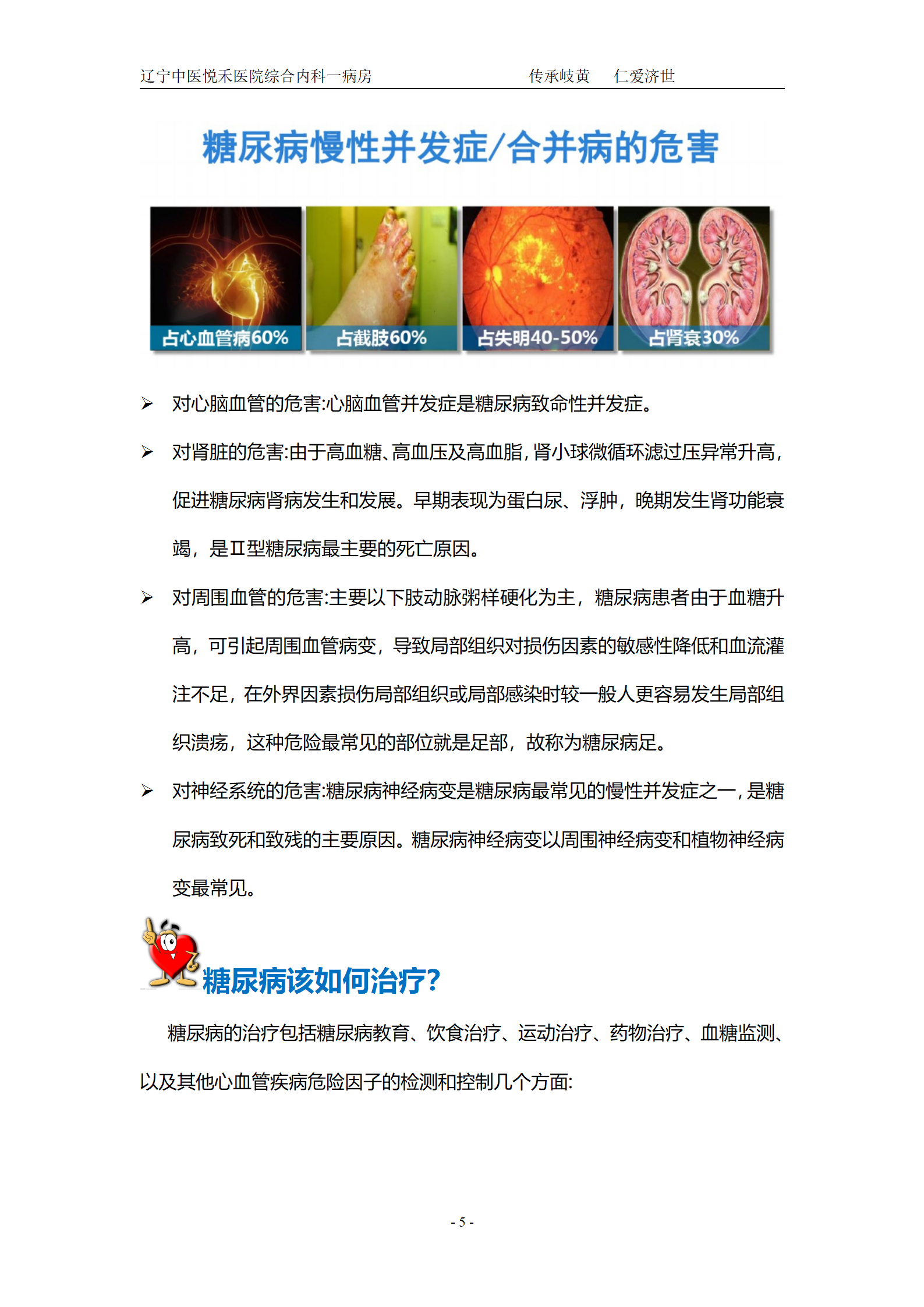 辽宁中医悦禾医院综合内科一病房　　　　　　　　　传承岐黄　仁爱济世

糖尿病慢性并发症/合并病的危害

占心血管病60%　占截肢60%　占失明40-50%　占肾衰30%

➢ 对心脑血管的危害:心脑血管并发症是糖尿病致命性并发症。

➢ 对肾脏的危害:由于高血糖、高血压及高血脂，肾小球微循环滤过压异常升高，促进糖尿病肾病发生和发展。早期表现为蛋白尿、浮肿，晚期发生肾功能衰竭，是Ⅱ型糖尿病最主要的死亡原因。

➢ 对周围血管的危害:主要以下肢动脉粥样硬化为主，糖尿病患者由于血糖升高，可引起周围血管病变，导致局部组织对损伤因素的敏感性降低和血流灌注不足，在外界因素损伤局部组织或局部感染时较一般人更容易发生局部组织溃疡，这种危险最常见的部位就是足部，故称为糖尿病足。

➢ 对神经系统的危害:糖尿病神经病变是糖尿病最常见的慢性并发症之一，是糖尿病致死和致残的主要原因。糖尿病神经病变以周围神经病变和植物神经病变最常见。

糖尿病该如何治疗?

糖尿病的治疗包括糖尿病教育、饮食治疗、运动治疗、药物治疗、血糖监测、以及其他心血管疾病危险因子的检测和控制几个方面:

- 5 -